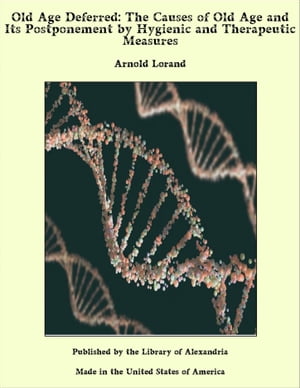 Old Age Deferred: The Causes of Old Age and Its Postponement by Hygienic and Therapeutic Measures

Arnold Lorand

Published by the Library of Alexandria

Made in the United States of America